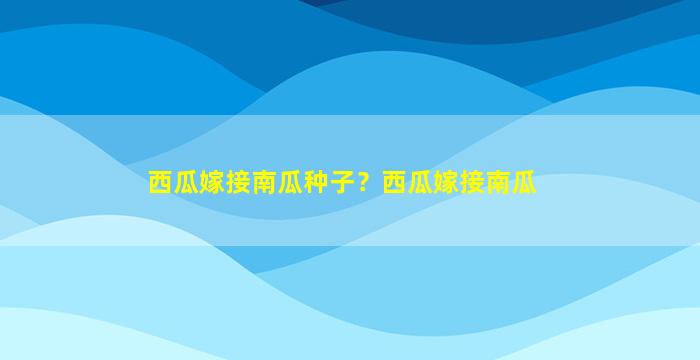 西瓜嫁接南瓜种子？西瓜嫁接南瓜